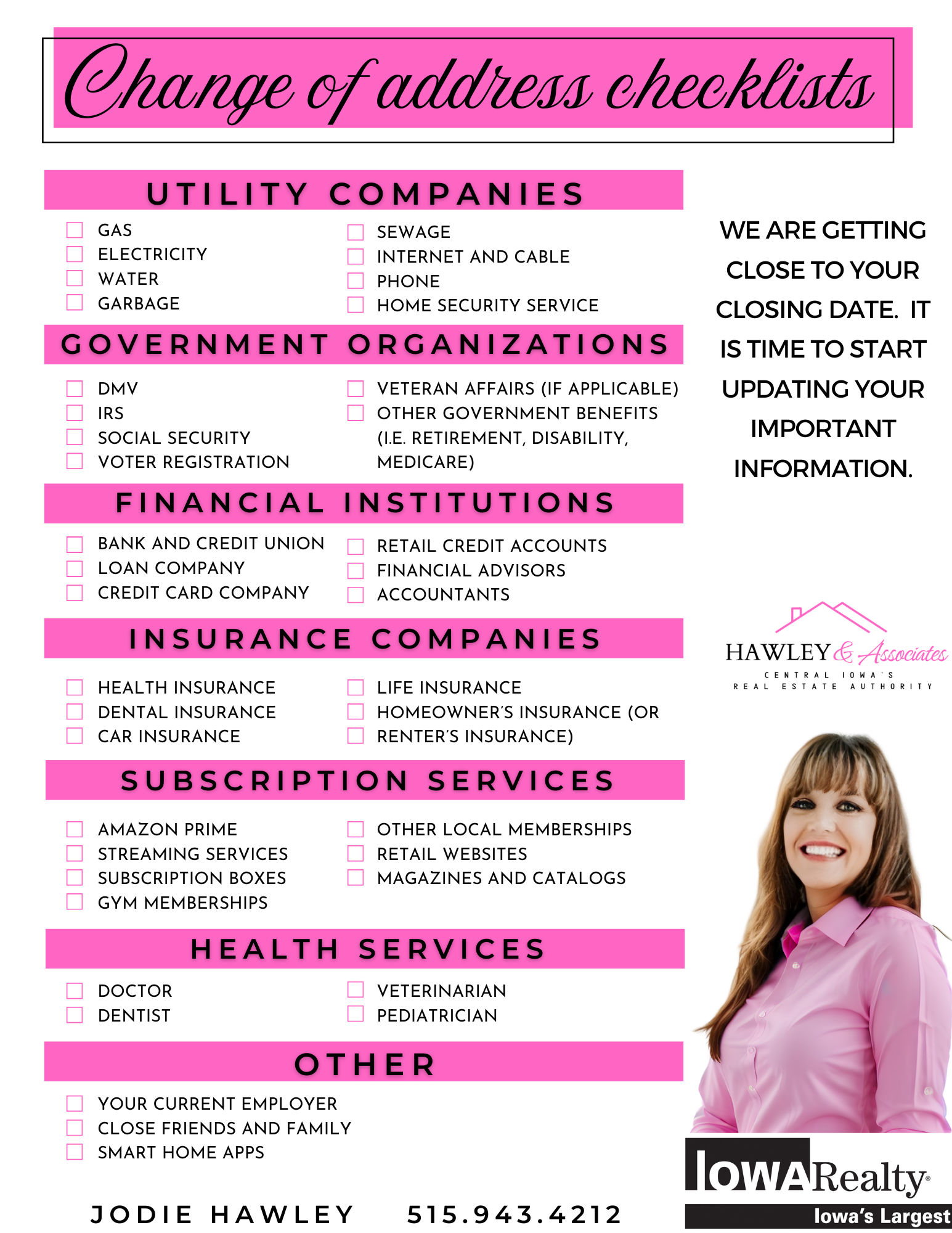 Change of address checklists

UTILITY COMPANIES

GAS
ELECTRICITY
WATER
GARBAGE

SEWAGE
INTERNET AND CABLE
PHONE
HOME SECURITY SERVICE

GOVERNMENT ORGANIZATIONS

DMV
IRS
SOCIAL SECURITY
VOTER REGISTRATION

VETERAN AFFAIRS (IF APPLICABLE)
OTHER GOVERNMENT BENEFITS (I.E. RETIREMENT, DISABILITY, MEDICARE)

FINANCIAL INSTITUTIONS

BANK AND CREDIT UNION
LOAN COMPANY
CREDIT CARD COMPANY

RETAIL CREDIT ACCOUNTS
FINANCIAL ADVISORS
ACCOUNTANTS

INSURANCE COMPANIES

HEALTH INSURANCE
DENTAL INSURANCE
CAR INSURANCE

LIFE INSURANCE
HOMEOWNER'S INSURANCE (OR RENTER'S INSURANCE)

SUBSCRIPTION SERVICES

AMAZON PRIME
STREAMING SERVICES
SUBSCRIPTION BOXES
GYM MEMBERSHIPS

OTHER LOCAL MEMBERSHIPS
RETAIL WEBSITES
MAGAZINES AND CATALOGS

HEALTH SERVICES

DOCTOR
DENTIST

VETERINARIAN
PEDIATRICIAN

OTHER

YOUR CURRENT EMPLOYER
CLOSE FRIENDS AND FAMILY
SMART HOME APPS

JODIE HAWLEY 515.943.4212

WE ARE GETTING CLOSE TO YOUR CLOSING DATE. IT IS TIME TO START UPDATING YOUR IMPORTANT INFORMATION.

HAWLEY & Associates
CENTRAL IOWA'S
REAL ESTATE AUTHORITY

IOWA Realty
Iowa's Largest